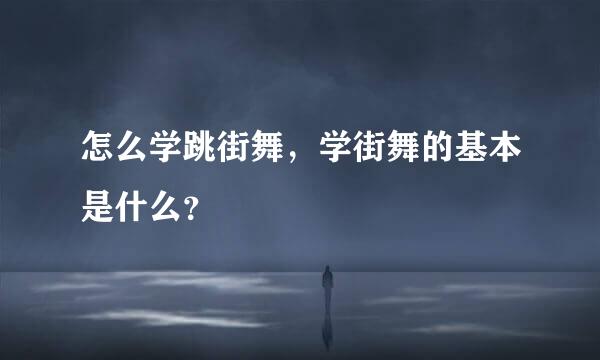 怎么学跳街舞，学街舞的基本是什么?